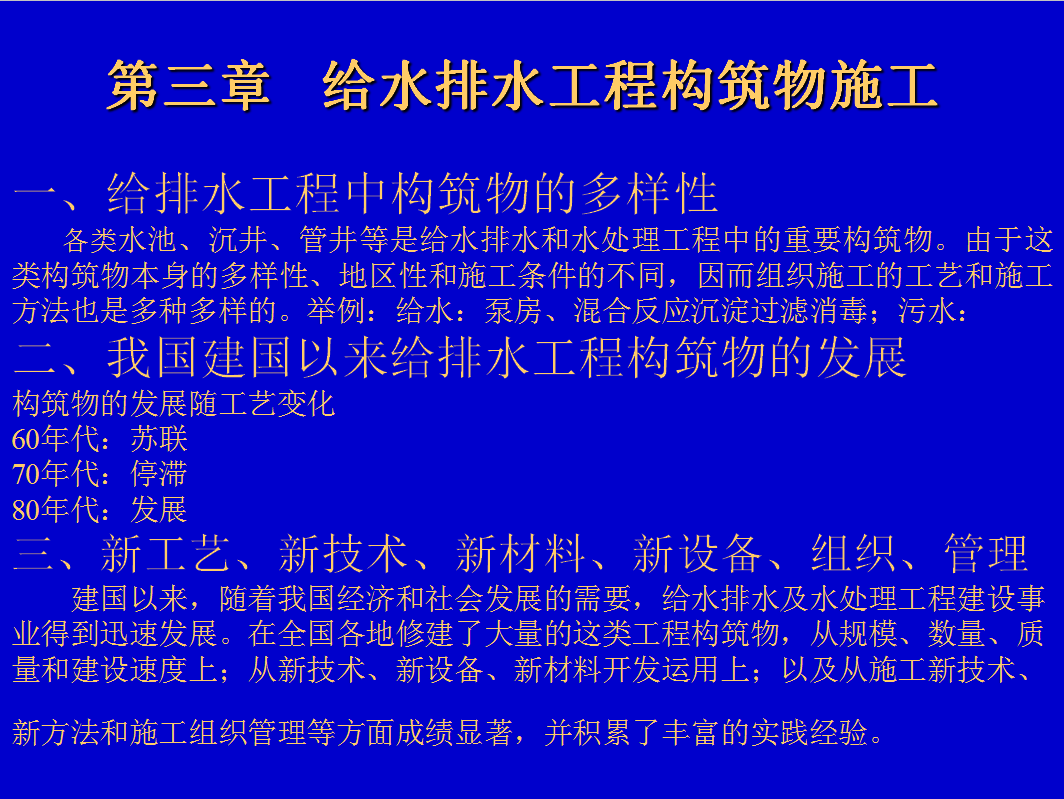 第三章 给水排水工程构筑物施工

一、给排水工程中构筑物的多样性

各类水池、沉井、管井等是给水排水和水处理工程中的重要构筑物。由于这类构筑物本身的多样性、地区性和施工条件的不同，因而组织施工的工艺和施工方法也是多种多样的。举例：给水：泵房、混合反应沉淀过滤消毒；污水：

二、我国建国以来给排水工程构筑物的发展

构筑物的发展随工艺变化
60年代：苏联
70年代：停滞
80年代：发展

三、新工艺、新技术、新材料、新设备、组织、管理

建国以来，随着我国经济和社会发展的需要，给水排水及水处理工程建设事业得到迅速发展。在全国各地修建了大量的这类工程构筑物，从规模、数量、质量和建设速度上；从新技术、新设备、新材料开发运用上；以及从施工新技术、

新方法和施工组织管理等方面成绩显著，并积累了丰富的实践经验。